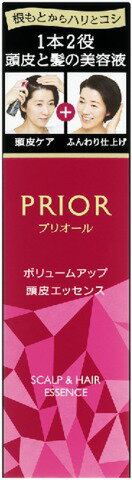 根もとからハリとコシ

1本2役
頭皮と髪の美容液

+

頭皮ケア

ふんわり仕上げ

PRIOR
プリオール

ボリュームアップ
頭皮エッセンス

SCALP & HAIR
ESSENCE